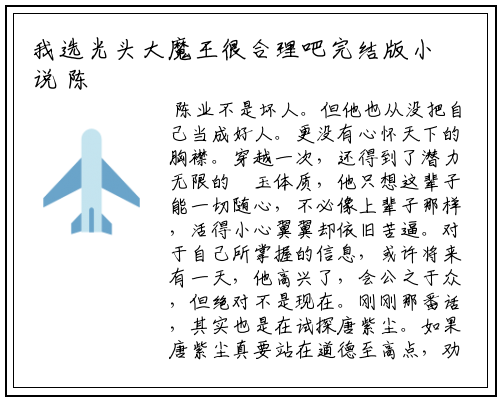 我选光头大魔王很合理吧完结版小说 陈

陈业不是坏人。但他也从没把自己当成好人。更没有心怀天下的胸襟。穿越一次，还得到了潜力无限的 玉体质，他只想这辈子能一切随心，不必像上辈子那样，活得小心翼翼却依旧苦逼。对于自己所掌握的信息，或许将来有一天，他高兴了，会公之于众，但绝对不是现在。刚刚那番话，其实也是在试探唐紫尘。如果唐紫尘真要站在道德至高点，劝